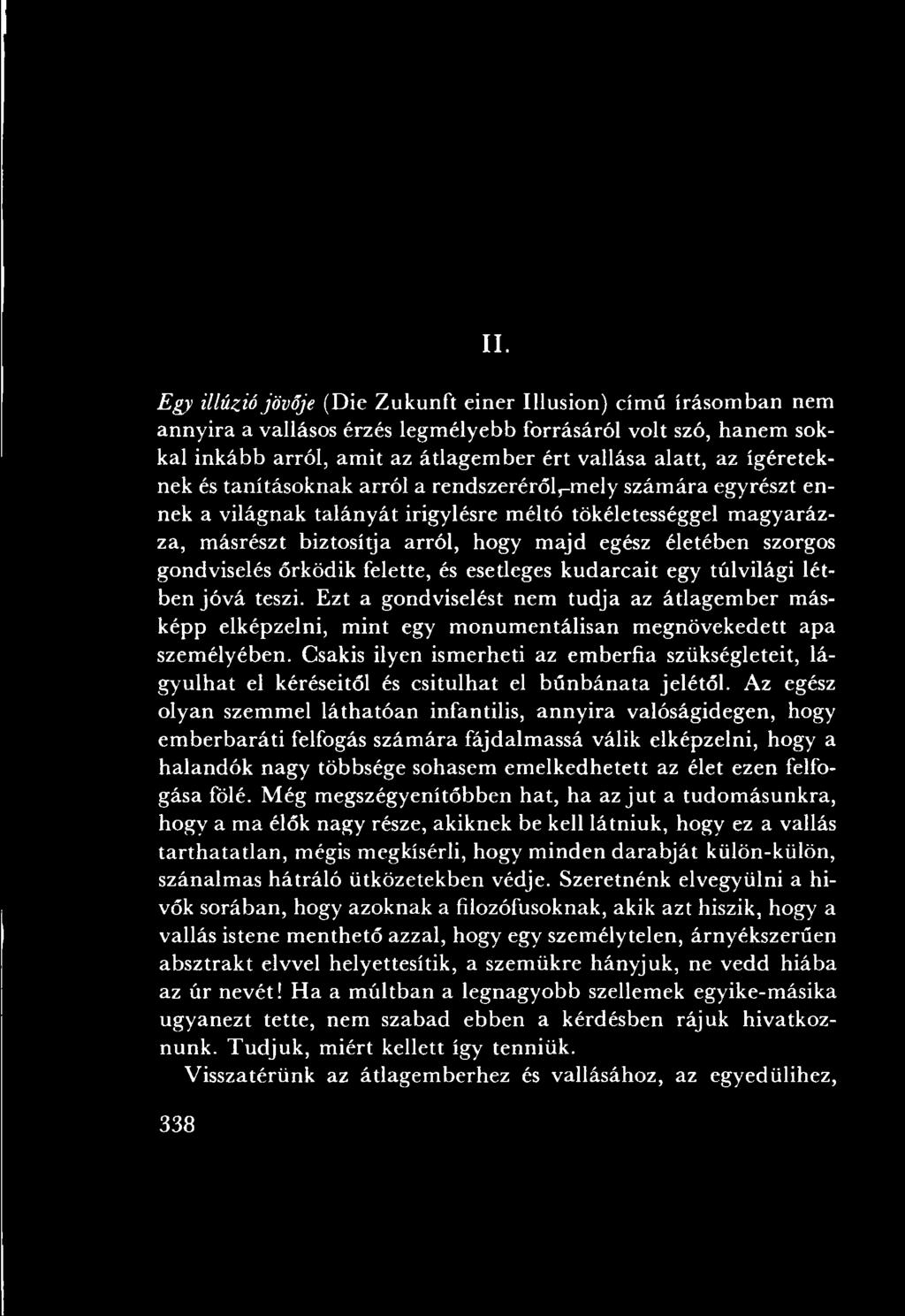 II.

Egy illúzió jövője (Die Zukunft einer Illusion) című írásomban nem annyira a vallásos érzés legmélyebb forrásáról volt szó, hanem sokkal inkább arról, amit az átlagember ért vallása alatt, az ígéreteknek és tanításoknak arról a rendszeréről, mely számára egyrészt ennek a világnak talányát irigylésre méltó tökéletességgel magyarázza, másrészt biztosítja arról, hogy majd egész életében szorgos gondviselés őrködik felette, és esetleges kudarcait egy túlvilági létben jóvá teszi. Ezt a gondviselést nem tudja az átlagember másképp elképzelni, mint egy monumentálisan megnövekedett apa személyében. Csakis ilyen ismerheti az emberfia szükségleteit, lágyulhat el kéréseitől és csitulhat el bűnbánata jelétől. Az egész olyan szemmel láthatóan infantilis, annyira valóságidegen, hogy emberbaráti felfogás számára fájdalmassá válik elképzelni, hogy a halandók nagy többsége sohasem emelkedhetett az élet ezen felfogása fölé. Még megszégyenítőbben hat, ha az jut a tudomásunkra, hogy a ma élők nagy része, akiknek be kell látniuk, hogy ez a vallás tarthatatlan, mégis megkísérli, hogy minden darabját külön-külön, szánalmas hátráló ütközetekben védje. Szeretnénk elvegyülni a hívők sorában, hogy azoknak a filozófusoknak, akik azt hiszik, hogy a vallás istene menthető azzal, hogy egy személytelen, árnyékszerűen absztrakt elvvel helyettesítik, a szemükre hányjuk, ne vedd hiába az úr nevét! Ha a múltban a legnagyobb szellemek egyike-másika ugyanezt tette, nem szabad ebben a kérdésben rájuk hivatkoznunk. Tudjuk, miért kellett így tenniük.

Visszatérünk az átlagemberhez és vallásához, az egyedülihez,

338